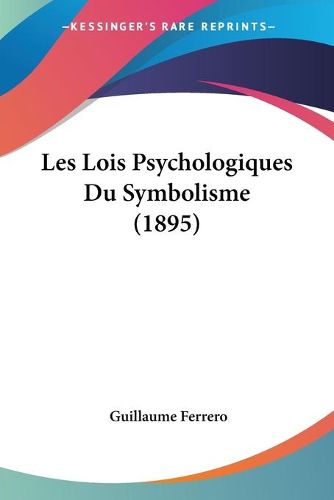 —KESSINGER'S RARE REPRINTS—

Les Lois Psychologiques Du Symbolisme (1895)

Guillaume Ferrero